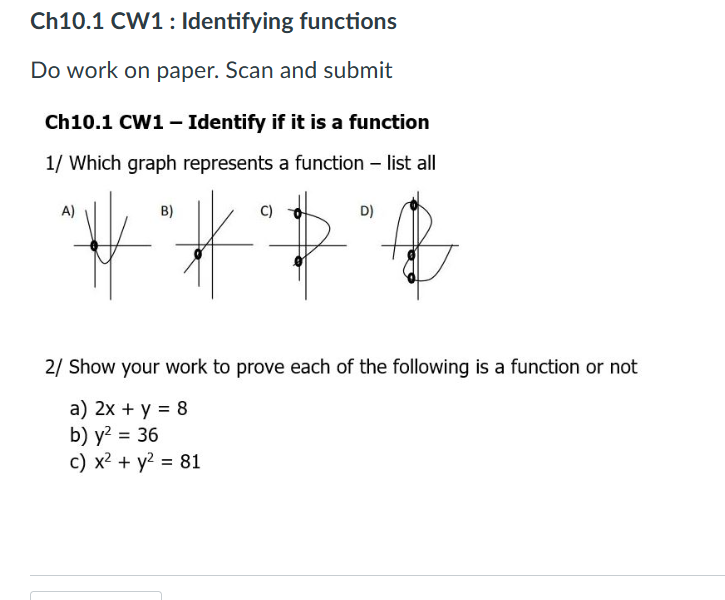 Ch10.1 CW1 : Identifying functions

Do work on paper. Scan and submit

Ch10.1 CW1 – Identify if it is a function

1/ Which graph represents a function – list all

A) B) C) D)

2/ Show your work to prove each of the following is a function or not

a) $2x + y = 8$
b) $y^2 = 36$
c) $x^2 + y^2 = 81$